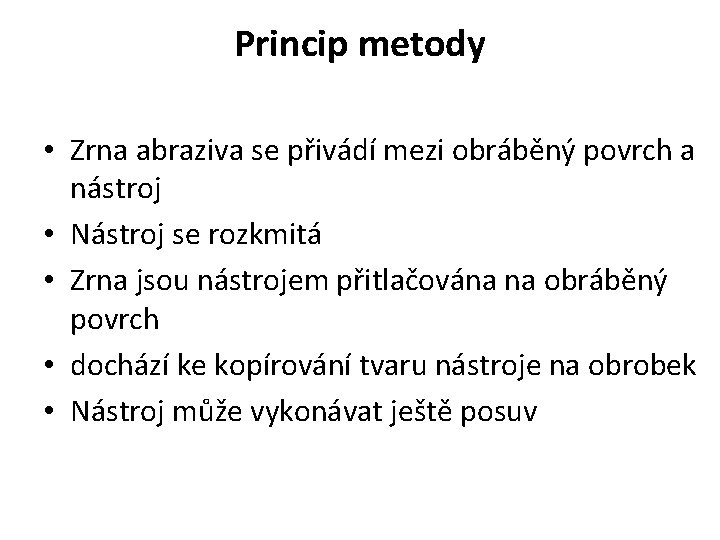 Princip metody

• Zrna abraziva se přivádí mezi obráběný povrch a nástroj
• Nástroj se rozkmitá
• Zrna jsou nástrojem přitlačována na obráběný povrch
• dochází ke kopírování tvaru nástroje na obrobek
• Nástroj může vykonávat ještě posuv